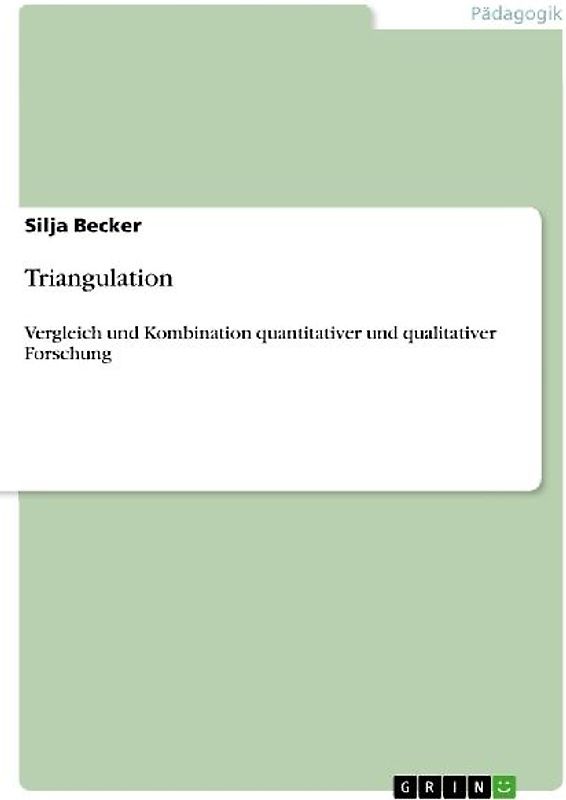 Pädagogik

Silja Becker

Triangulation

Vergleich und Kombination quantitativer und qualitativer Forschung

GRIN